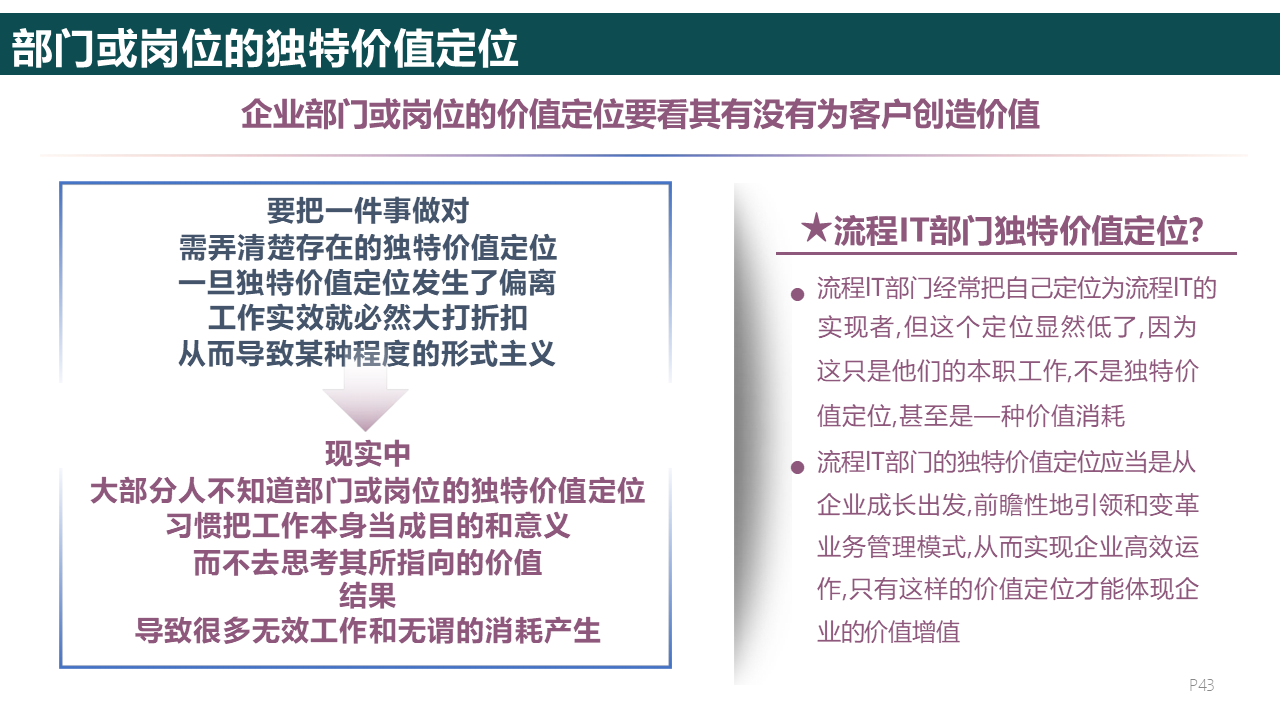 部门或岗位的独特价值定位

企业部门或岗位的价值定位要看其有没有为客户创造价值

要把一件事做对
需弄清楚存在的独特价值定位
一旦独特价值定位发生了偏离
工作实效就必然大打折扣
从而导致某种程度的形式主义

现实中
大部分人不知道部门或岗位的独特价值定位
习惯把工作本身当成目的和意义
而不去思考其所指向的价值
结果
导致很多无效工作和无谓的消耗产生

★流程IT部门独特价值定位?

● 流程IT部门经常把自己定位为流程IT的实现者,但这个定位显然低了,因为这只是他们的本职工作,不是独特价值定位,甚至是一种价值消耗

● 流程IT部门的独特价值定位应当是从企业成长出发,前瞻性地引领和变革业务管理模式,从而实现企业高效运作,只有这样的价值定位才能体现企业的价值增值

P43